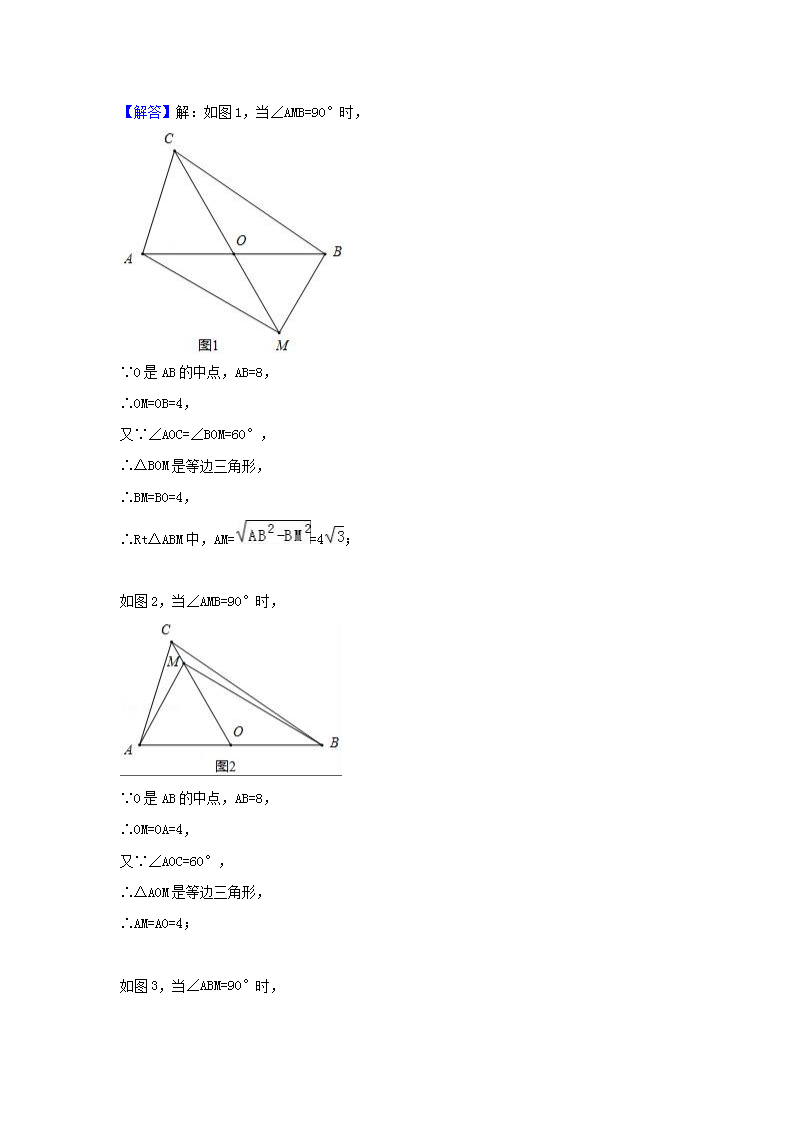 【解答】解：如图1，当∠AMB=90°时，

C

O

A

B

M

图1

∵O是AB的中点，AB=8，

∴OM=OB=4，

又∵∠AOC=∠BOM=60°，

∴△BOM是等边三角形，

∴BM=BO=4，

∴Rt△ABM中，AM=$\sqrt{AB^2-BM^2}$=$4\sqrt{3}$；

如图2，当∠AMB=90°时，

C

M

A

O

B

图2

∵O是AB的中点，AB=8，

∴OM=OA=4，

又∵∠AOC=60°，

∴△AOM是等边三角形，

∴AM=AO=4；

如图3，当∠ABM=90°时，